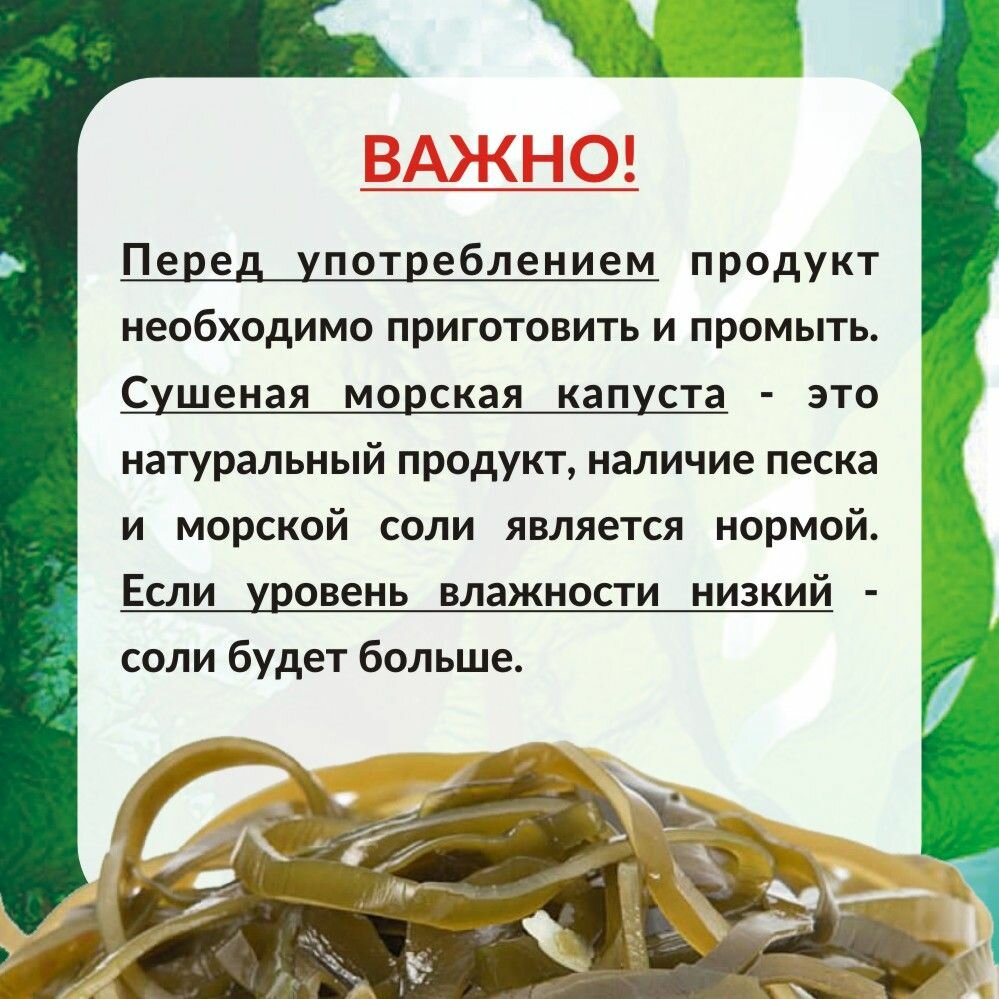 ВАЖНО!

Перед употреблением продукт необходимо приготовить и промыть. Сушеная морская капуста - это натуральный продукт, наличие песка и морской соли является нормой. Если уровень влажности низкий - соли будет больше.